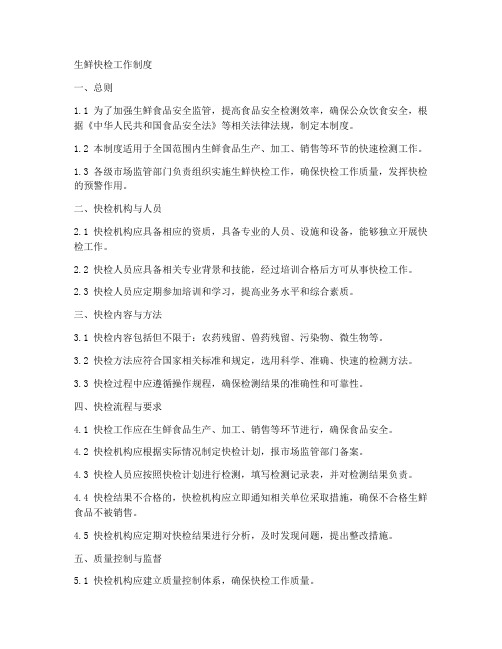 生鲜快检工作制度

一、总则

1.1 为了加强生鲜食品安全监管，提高食品安全检测效率，确保公众饮食安全，根据《中华人民共和国食品安全法》等相关法律法规，制定本制度。

1.2 本制度适用于全国范围内生鲜食品生产、加工、销售等环节的快速检测工作。

1.3 各级市场监管部门负责组织实施生鲜快检工作，确保快检工作质量，发挥快检的预警作用。

二、快检机构与人员

2.1 快检机构应具备相应的资质，具备专业的人员、设施和设备，能够独立开展快检工作。

2.2 快检人员应具备相关专业背景和技能，经过培训合格后方可从事快检工作。

2.3 快检人员应定期参加培训和学习，提高业务水平和综合素质。

三、快检内容与方法

3.1 快检内容包括但不限于：农药残留、兽药残留、污染物、微生物等。

3.2 快检方法应符合国家相关标准和规定，选用科学、准确、快速的检测方法。

3.3 快检过程中应遵循操作规程，确保检测结果的准确性和可靠性。

四、快检流程与要求

4.1 快检工作应在生鲜食品生产、加工、销售等环节进行，确保食品安全。

4.2 快检机构应根据实际情况制定快检计划，报市场监管部门备案。

4.3 快检人员应按照快检计划进行检测，填写检测记录表，并对检测结果负责。

4.4 快检结果不合格的，快检机构应立即通知相关单位采取措施，确保不合格生鲜食品不被销售。

4.5 快检机构应定期对快检结果进行分析，及时发现问题，提出整改措施。

五、质量控制与监督

5.1 快检机构应建立质量控制体系，确保快检工作质量。